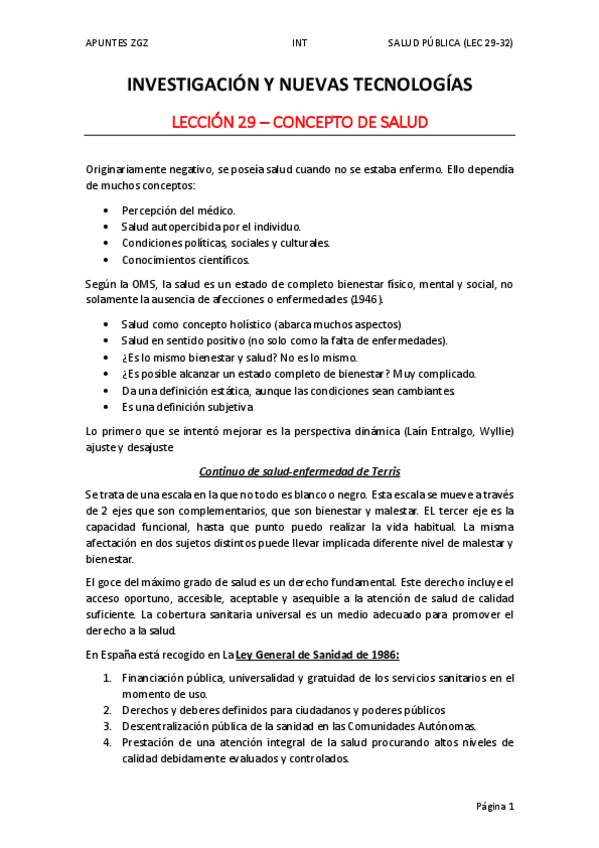 APUNTES ZGZ INT SALUD PÚBLICA (LEC 29-32)

INVESTIGACIÓN Y NUEVAS TECNOLOGÍAS

LECCIÓN 29 – CONCEPTO DE SALUD

Originariamente negativo, se poseía salud cuando no se estaba enfermo. Ello dependía de muchos conceptos:

• Percepción del médico.
• Salud autopercibida por el individuo.
• Condiciones políticas, sociales y culturales.
• Conocimientos científicos.

Según la OMS, la salud es un estado de completo bienestar físico, mental y social, no solamente la ausencia de afecciones o enfermedades (1946).

• Salud como concepto holístico (abarca muchos aspectos)
• Salud en sentido positivo (no solo como la falta de enfermedades).
• ¿Es lo mismo bienestar y salud? No es lo mismo.
• ¿Es posible alcanzar un estado completo de bienestar? Muy complicado.
• Da una definición estática, aunque las condiciones sean cambiantes
• Es una definición subjetiva

Lo primero que se intentó mejorar es la perspectiva dinámica (Laín Entralgo, Wyllie) ajuste y desajuste

Continuo de salud-enfermedad de Terris

Se trata de una escala en la que no todo es blanco o negro. Esta escala se mueve a través de 2 ejes que son complementarios, que son bienestar y malestar. EL tercer eje es la capacidad funcional, hasta que punto puedo realizar la vida habitual. La misma afectación en dos sujetos distintos puede llevar implicada diferente nivel de malestar y bienestar.

El goce del máximo grado de salud es un derecho fundamental. Este derecho incluye el acceso oportuno, accesible, aceptable y asequible a la atención de salud de calidad suficiente. La cobertura sanitaria universal es un medio adecuado para promover el derecho a la salud.

En España está recogido en La Ley General de Sanidad de 1986:

1. Financiación pública, universalidad y gratuidad de los servicios sanitarios en el momento de uso.
2. Derechos y deberes definidos para ciudadanos y poderes públicos
3. Descentralización pública de la sanidad en las Comunidades Autónomas.
4. Prestación de una atención integral de la salud procurando altos niveles de calidad debidamente evaluados y controlados.

Página 1